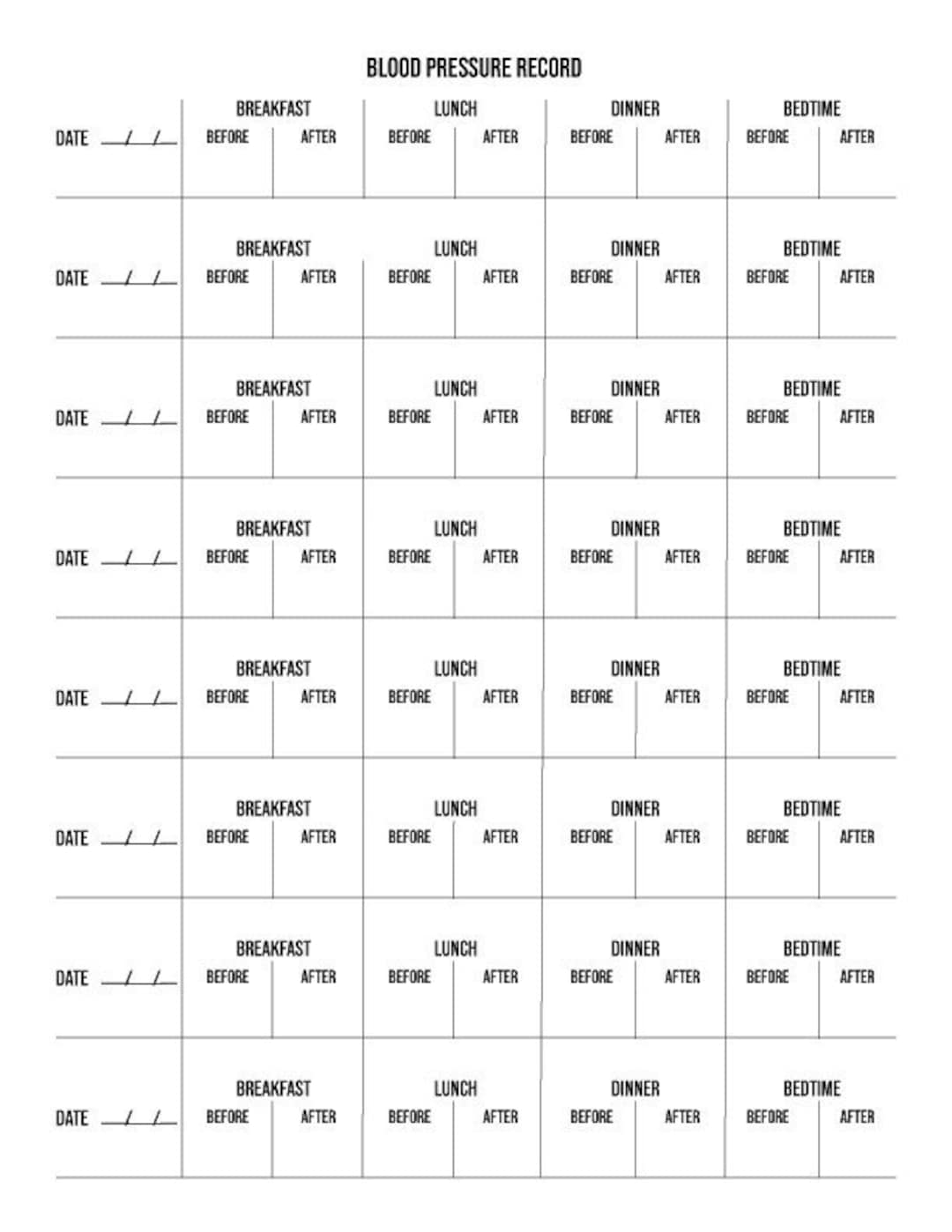 BLOOD PRESSURE RECORD

| DATE __/__/__ | BREAKFAST BEFORE | BREAKFAST AFTER | LUNCH BEFORE | LUNCH AFTER | DINNER BEFORE | DINNER AFTER | BEDTIME BEFORE | BEDTIME AFTER |
|---|---|---|---|---|---|---|---|---|
| DATE __/__/__ | BREAKFAST BEFORE | BREAKFAST AFTER | LUNCH BEFORE | LUNCH AFTER | DINNER BEFORE | DINNER AFTER | BEDTIME BEFORE | BEDTIME AFTER |
| DATE __/__/__ | BREAKFAST BEFORE | BREAKFAST AFTER | LUNCH BEFORE | LUNCH AFTER | DINNER BEFORE | DINNER AFTER | BEDTIME BEFORE | BEDTIME AFTER |
| DATE __/__/__ | BREAKFAST BEFORE | BREAKFAST AFTER | LUNCH BEFORE | LUNCH AFTER | DINNER BEFORE | DINNER AFTER | BEDTIME BEFORE | BEDTIME AFTER |
| DATE __/__/__ | BREAKFAST BEFORE | BREAKFAST AFTER | LUNCH BEFORE | LUNCH AFTER | DINNER BEFORE | DINNER AFTER | BEDTIME BEFORE | BEDTIME AFTER |
| DATE __/__/__ | BREAKFAST BEFORE | BREAKFAST AFTER | LUNCH BEFORE | LUNCH AFTER | DINNER BEFORE | DINNER AFTER | BEDTIME BEFORE | BEDTIME AFTER |
| DATE __/__/__ | BREAKFAST BEFORE | BREAKFAST AFTER | LUNCH BEFORE | LUNCH AFTER | DINNER BEFORE | DINNER AFTER | BEDTIME BEFORE | BEDTIME AFTER |
| DATE __/__/__ | BREAKFAST BEFORE | BREAKFAST AFTER | LUNCH BEFORE | LUNCH AFTER | DINNER BEFORE | DINNER AFTER | BEDTIME BEFORE | BEDTIME AFTER |